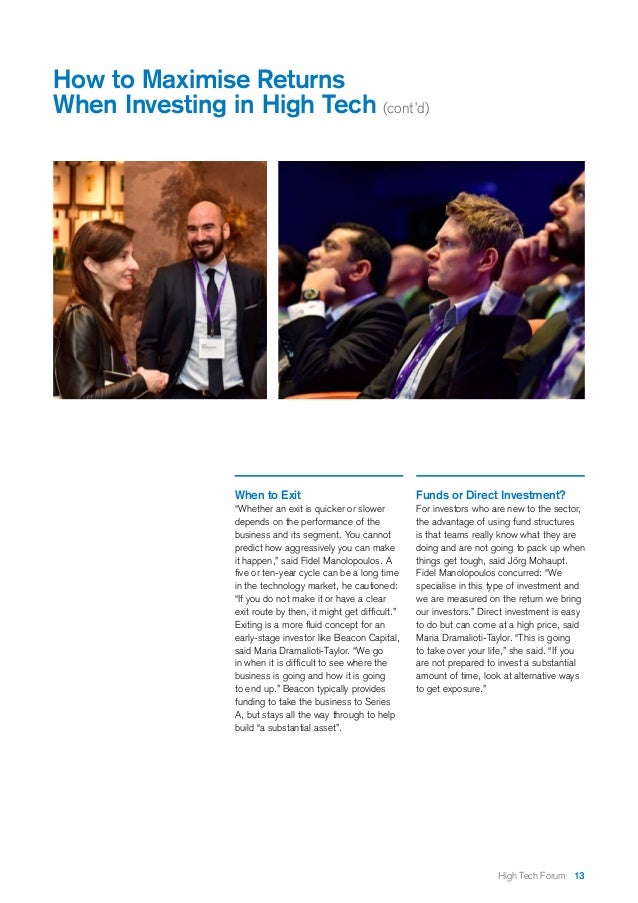 How to Maximise Returns When Investing in High Tech (cont'd)

When to Exit

"Whether an exit is quicker or slower depends on the performance of the business and its segment. You cannot predict how aggressively you can make it happen," said Fidel Manolopoulos. A five or ten-year cycle can be a long time in the technology market, he cautioned: "If you do not make it or have a clear exit route by then, it might get difficult." Exiting is a more fluid concept for an early-stage investor like Beacon Capital, said Maria Dramalioti-Taylor. "We go in when it is difficult to see where the business is going and how it is going to end up." Beacon typically provides funding to take the business to Series A, but stays all the way through to help build "a substantial asset".

Funds or Direct Investment?

For investors who are new to the sector, the advantage of using fund structures is that teams really know what they are doing and are not going to pack up when things get tough, said Jörg Mohaupt. Fidel Manolopoulos concurred: "We specialise in this type of investment and we are measured on the return we bring our investors." Direct investment is easy to do but can come at a high price, said Maria Dramalioti-Taylor. "This is going to take over your life," she said. "If you are not prepared to invest a substantial amount of time, look at alternative ways to get exposure."

High Tech Forum 13